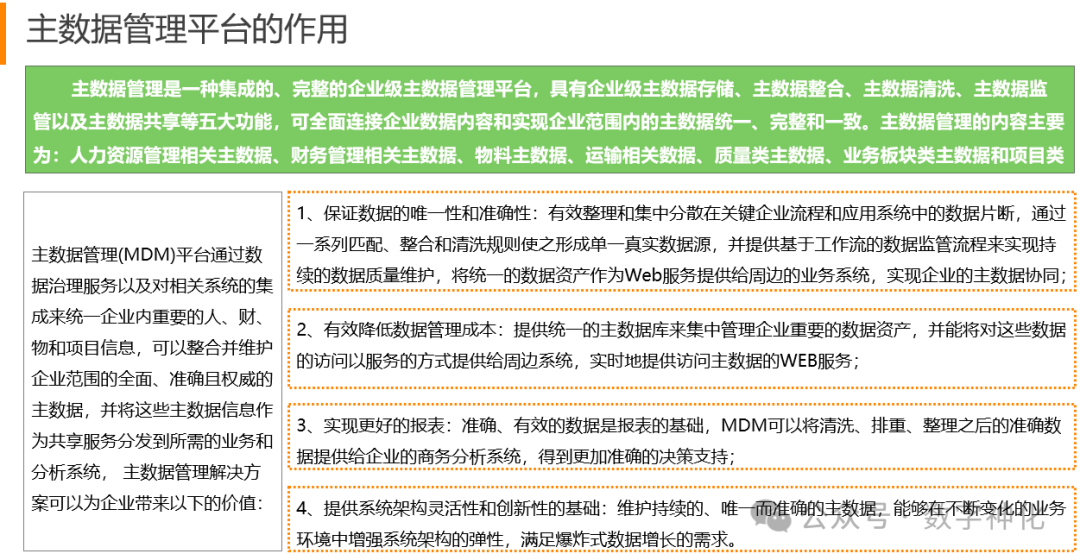 主数据管理平台的作用

主数据管理是一种集成的、完整的企业级主数据管理平台，具有企业级主数据存储、主数据整合、主数据清洗、主数据监管以及主数据共享等五大功能，可全面连接企业数据内容和实现企业范围内的主数据统一、完整和一致。主数据管理的内容主要为：人力资源管理相关主数据、财务管理相关主数据、物料主数据、运输相关数据、质量类主数据、业务板块类主数据和项目类

主数据管理(MDM)平台通过数据治理服务以及对相关系统的集成来统一企业内重要的人、财、物和项目信息，可以整合并维护企业范围的全面、准确且权威的主数据，并将这些主数据信息作为共享服务分发到所需的业务和分析系统，主数据管理解决方案可以为企业带来以下的价值：

1、保证数据的唯一性和准确性：有效整理和集中分散在关键企业流程和应用系统中的数据片断，通过一系列匹配、整合和清洗规则使之形成单一真实数据源，并提供基于工作流的数据监管流程来实现持续的数据质量维护，将统一的数据资产作为Web服务提供给周边的业务系统，实现企业的主数据协同；

2、有效降低数据管理成本：提供统一的主数据库来集中管理企业重要的数据资产，并能将对这些数据的访问以服务的方式提供给周边系统，实时地提供访问主数据的WEB服务；

3、实现更好的报表：准确、有效的数据是报表的基础，MDM可以将清洗、排重、整理之后的准确数据提供给企业的商务分析系统，得到更加准确的决策支持；

4、提供系统架构灵活性和创新性的基础：维护持续的、唯一而准确的主数据，能够在不断变化的业务环境中增强系统架构的弹性，满足爆炸式数据增长的需求。

公众号 · 数字神化